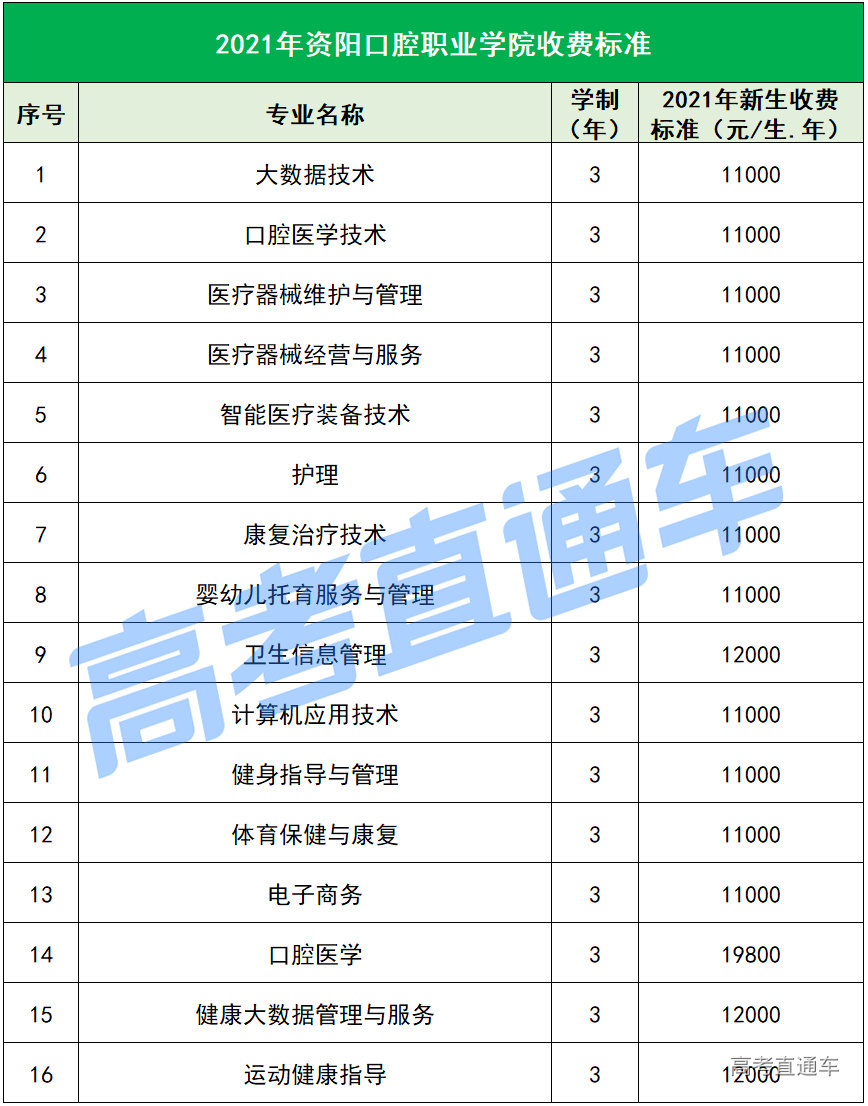 2021年资阳口腔职业学院收费标准

| 序号 | 专业名称 | 学制（年） | 2021年新生收费标准（元/生.年） |
|---|---|---|---|
| 1 | 大数据技术 | 3 | 11000 |
| 2 | 口腔医学技术 | 3 | 11000 |
| 3 | 医疗器械维护与管理 | 3 | 11000 |
| 4 | 医疗器械经营与服务 | 3 | 11000 |
| 5 | 智能医疗装备技术 | 3 | 11000 |
| 6 | 护理 | 3 | 11000 |
| 7 | 康复治疗技术 | 3 | 11000 |
| 8 | 婴幼儿托育服务与管理 | 3 | 11000 |
| 9 | 卫生信息管理 | 3 | 12000 |
| 10 | 计算机应用技术 | 3 | 11000 |
| 11 | 健身指导与管理 | 3 | 11000 |
| 12 | 体育保健与康复 | 3 | 11000 |
| 13 | 电子商务 | 3 | 11000 |
| 14 | 口腔医学 | 3 | 19800 |
| 15 | 健康大数据管理与服务 | 3 | 12000 |
| 16 | 运动健康指导 | 3 | 12000 |

高考直通车